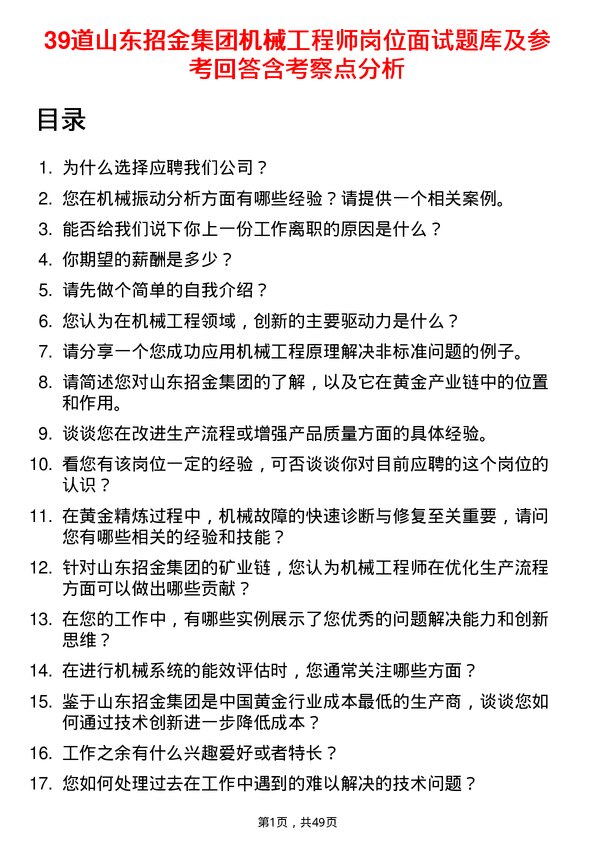 39道山东招金集团机械工程师岗位面试题库及参考回答含考察点分析

目录

1. 为什么选择应聘我们公司？
2. 您在机械振动分析方面有哪些经验？请提供一个相关案例。
3. 能否给我们说下你上一份工作离职的原因是什么？
4. 你期望的薪酬是多少？
5. 请先做个简单的自我介绍？
6. 您认为在机械工程领域，创新的主要驱动力是什么？
7. 请分享一个您成功应用机械工程原理解决非标准问题的例子。
8. 请简述您对山东招金集团的了解，以及它在黄金产业链中的位置和作用。
9. 谈谈您在改进生产流程或增强产品质量方面的具体经验。
10. 看您有该岗位一定的经验，可否谈谈你对目前应聘的这个岗位的认识？
11. 在黄金精炼过程中，机械故障的快速诊断与修复至关重要，请问您有哪些相关的经验和技能？
12. 针对山东招金集团的矿业链，您认为机械工程师在优化生产流程方面可以做出哪些贡献？
13. 在您的工作中，有哪些实例展示了您优秀的问题解决能力和创新思维？
14. 在进行机械系统的能效评估时，您通常关注哪些方面？
15. 鉴于山东招金集团是中国黄金行业成本最低的生产商，谈谈您如何通过技术创新进一步降低成本？
16. 工作之余有什么兴趣爱好或者特长？
17. 您如何处理过去在工作中遇到的难以解决的技术问题？

第1页，共49页